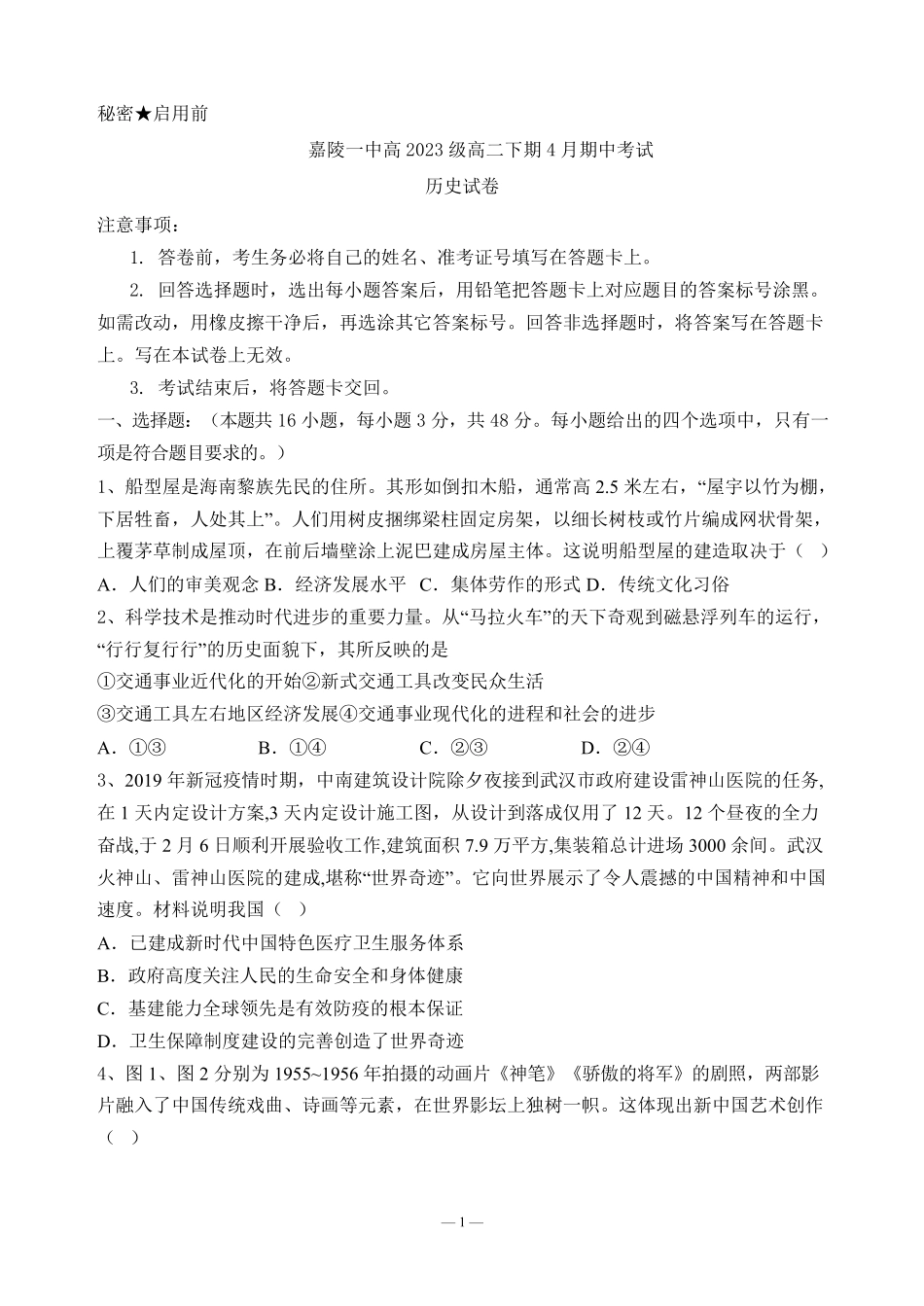 秘密★启用前

嘉陵一中高 2023 级高二下期 4 月期中考试

历史试卷

注意事项：

1. 答卷前，考生务必将自己的姓名、准考证号填写在答题卡上。

2. 回答选择题时，选出每小题答案后，用铅笔把答题卡上对应题目的答案标号涂黑。如需改动，用橡皮擦干净后，再选涂其它答案标号。回答非选择题时，将答案写在答题卡上。写在本试卷上无效。

3. 考试结束后，将答题卡交回。

一、选择题：（本题共 16 小题，每小题 3 分，共 48 分。每小题给出的四个选项中，只有一项是符合题目要求的。）

1、船型屋是海南黎族先民的住所。其形如倒扣木船，通常高 2.5 米左右，“屋宇以竹为棚，下居牲畜，人处其上”。人们用树皮捆绑梁柱固定房架，以细长树枝或竹片编成网状骨架，上覆茅草制成屋顶，在前后墙壁涂上泥巴建成房屋主体。这说明船型屋的建造取决于（ ）

A．人们的审美观念 B．经济发展水平 C．集体劳作的形式 D．传统文化习俗

2、科学技术是推动时代进步的重要力量。从“马拉火车”的天下奇观到磁悬浮列车的运行，“行行复行行”的历史面貌下，其所反映的是

①交通事业近代化的开始②新式交通工具改变民众生活

③交通工具左右地区经济发展④交通事业现代化的进程和社会的进步

A．①③ B．①④ C．②③ D．②④

3、2019 年新冠疫情时期，中南建筑设计院除夕夜接到武汉市政府建设雷神山医院的任务,在 1 天内定设计方案,3 天内定设计施工图，从设计到落成仅用了 12 天。12 个昼夜的全力奋战,于 2 月 6 日顺利开展验收工作,建筑面积 7.9 万平方,集装箱总计进场 3000 余间。武汉火神山、雷神山医院的建成,堪称“世界奇迹”。它向世界展示了令人震撼的中国精神和中国速度。材料说明我国（ ）

A．已建成新时代中国特色医疗卫生服务体系

B．政府高度关注人民的生命安全和身体健康

C．基建能力全球领先是有效防疫的根本保证

D．卫生保障制度建设的完善创造了世界奇迹

4、图 1、图 2 分别为 1955~1956 年拍摄的动画片《神笔》《骄傲的将军》的剧照，两部影片融入了中国传统戏曲、诗画等元素，在世界影坛上独树一帜。这体现出新中国艺术创作（ ）

— 1 —